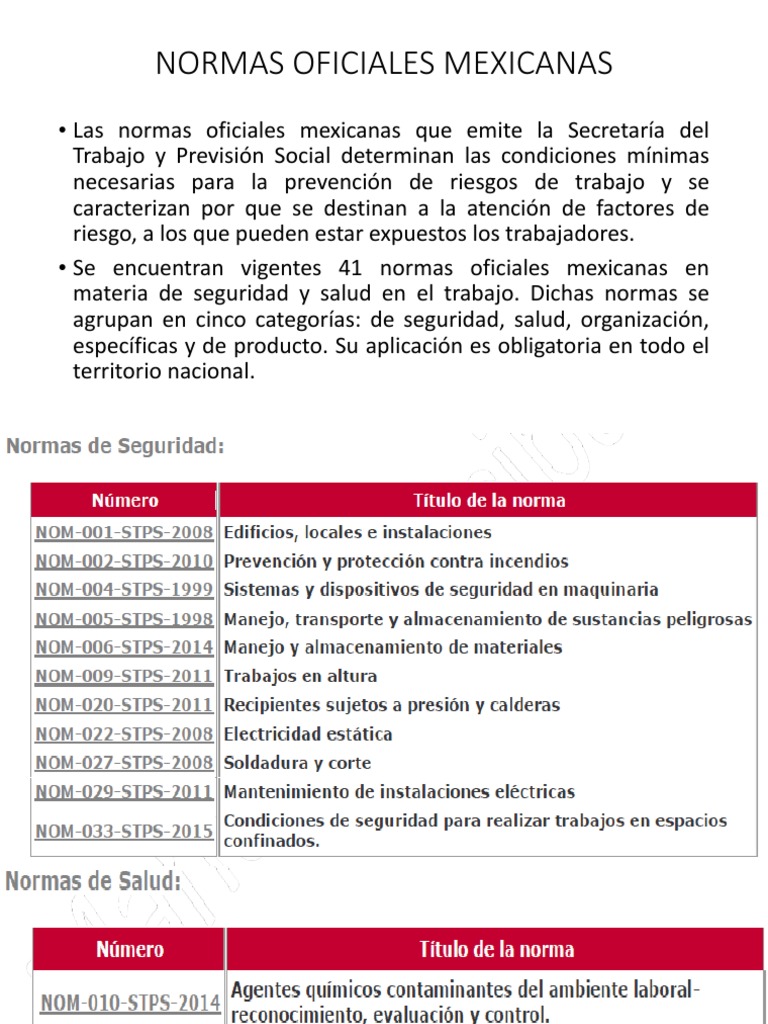 NORMAS OFICIALES MEXICANAS

• Las normas oficiales mexicanas que emite la Secretaría del Trabajo y Previsión Social determinan las condiciones mínimas necesarias para la prevención de riesgos de trabajo y se caracterizan por que se destinan a la atención de factores de riesgo, a los que pueden estar expuestos los trabajadores.

• Se encuentran vigentes 41 normas oficiales mexicanas en materia de seguridad y salud en el trabajo. Dichas normas se agrupan en cinco categorías: de seguridad, salud, organización, específicas y de producto. Su aplicación es obligatoria en todo el territorio nacional.

Normas de Seguridad:

| Número | Título de la norma |
|---|---|
| NOM-001-STPS-2008 | Edificios, locales e instalaciones |
| NOM-002-STPS-2010 | Prevención y protección contra incendios |
| NOM-004-STPS-1999 | Sistemas y dispositivos de seguridad en maquinaria |
| NOM-005-STPS-1998 | Manejo, transporte y almacenamiento de sustancias peligrosas |
| NOM-006-STPS-2014 | Manejo y almacenamiento de materiales |
| NOM-009-STPS-2011 | Trabajos en altura |
| NOM-020-STPS-2011 | Recipientes sujetos a presión y calderas |
| NOM-022-STPS-2008 | Electricidad estática |
| NOM-027-STPS-2008 | Soldadura y corte |
| NOM-029-STPS-2011 | Mantenimiento de instalaciones eléctricas |
| NOM-033-STPS-2015 | Condiciones de seguridad para realizar trabajos en espacios confinados. |

Normas de Salud:

| Número | Título de la norma |
|---|---|
| NOM-010-STPS-2014 | Agentes químicos contaminantes del ambiente laboral-reconocimiento, evaluación y control. |